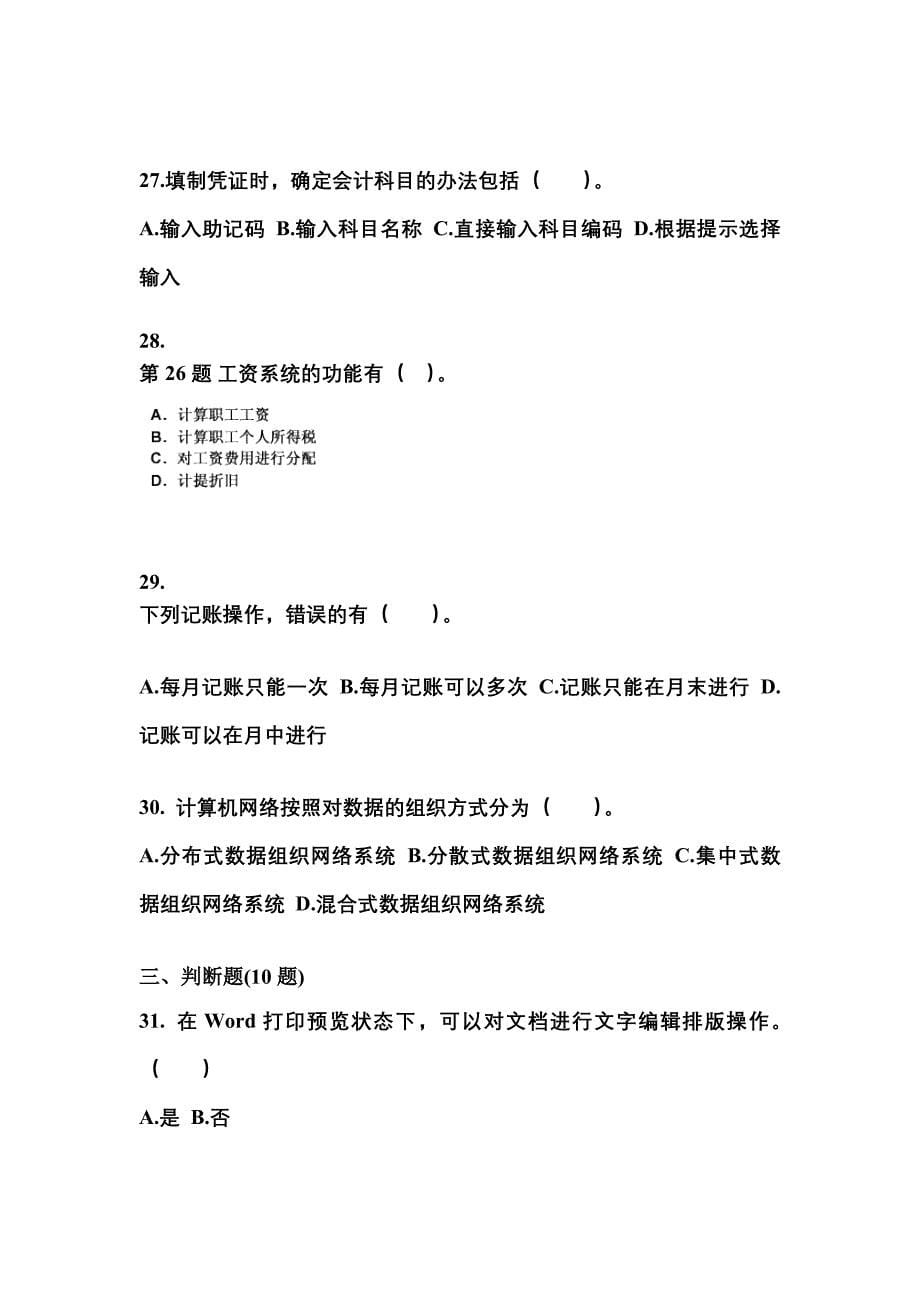 27.填制凭证时，确定会计科目的办法包括（　　）。

A.输入助记码 B.输入科目名称 C.直接输入科目编码 D.根据提示选择输入

28.
第 26 题 工资系统的功能有（　）。

A．计算职工工资
B．计算职工个人所得税
C．对工资费用进行分配
D．计提折旧

29.
下列记账操作，错误的有（　　）。

A.每月记账只能一次 B.每月记账可以多次 C.记账只能在月末进行 D.记账可以在月中进行

30. 计算机网络按照对数据的组织方式分为（　　）。

A.分布式数据组织网络系统 B.分散式数据组织网络系统 C.集中式数据组织网络系统 D.混合式数据组织网络系统

三、判断题(10 题)

31. 在 Word 打印预览状态下，可以对文档进行文字编辑排版操作。（　　）

A.是 B.否